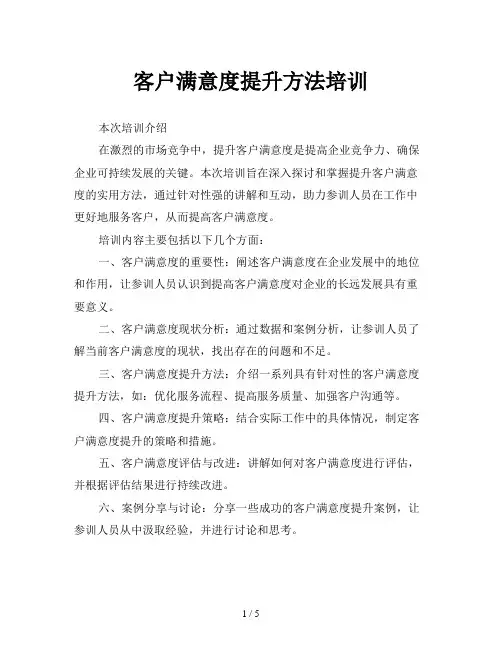 客户满意度提升方法培训

本次培训介绍

在激烈的市场竞争中，提升客户满意度是提高企业竞争力、确保企业可持续发展的关键。本次培训旨在深入探讨和掌握提升客户满意度的实用方法，通过针对性强的讲解和互动，助力参训人员在工作中更好地服务客户，从而提高客户满意度。

培训内容主要包括以下几个方面：

一、客户满意度的重要性：阐述客户满意度在企业发展中的地位和作用，让参训人员认识到提高客户满意度对企业的长远发展具有重要意义。

二、客户满意度现状分析：通过数据和案例分析，让参训人员了解当前客户满意度的现状，找出存在的问题和不足。

三、客户满意度提升方法：介绍一系列具有针对性的客户满意度提升方法，如：优化服务流程、提高服务质量、加强客户沟通等。

四、客户满意度提升策略：结合实际工作中的具体情况，制定客户满意度提升的策略和措施。

五、客户满意度评估与改进：讲解如何对客户满意度进行评估，并根据评估结果进行持续改进。

六、案例分享与讨论：分享一些成功的客户满意度提升案例，让参训人员从中汲取经验，并进行讨论和思考。

1 / 5